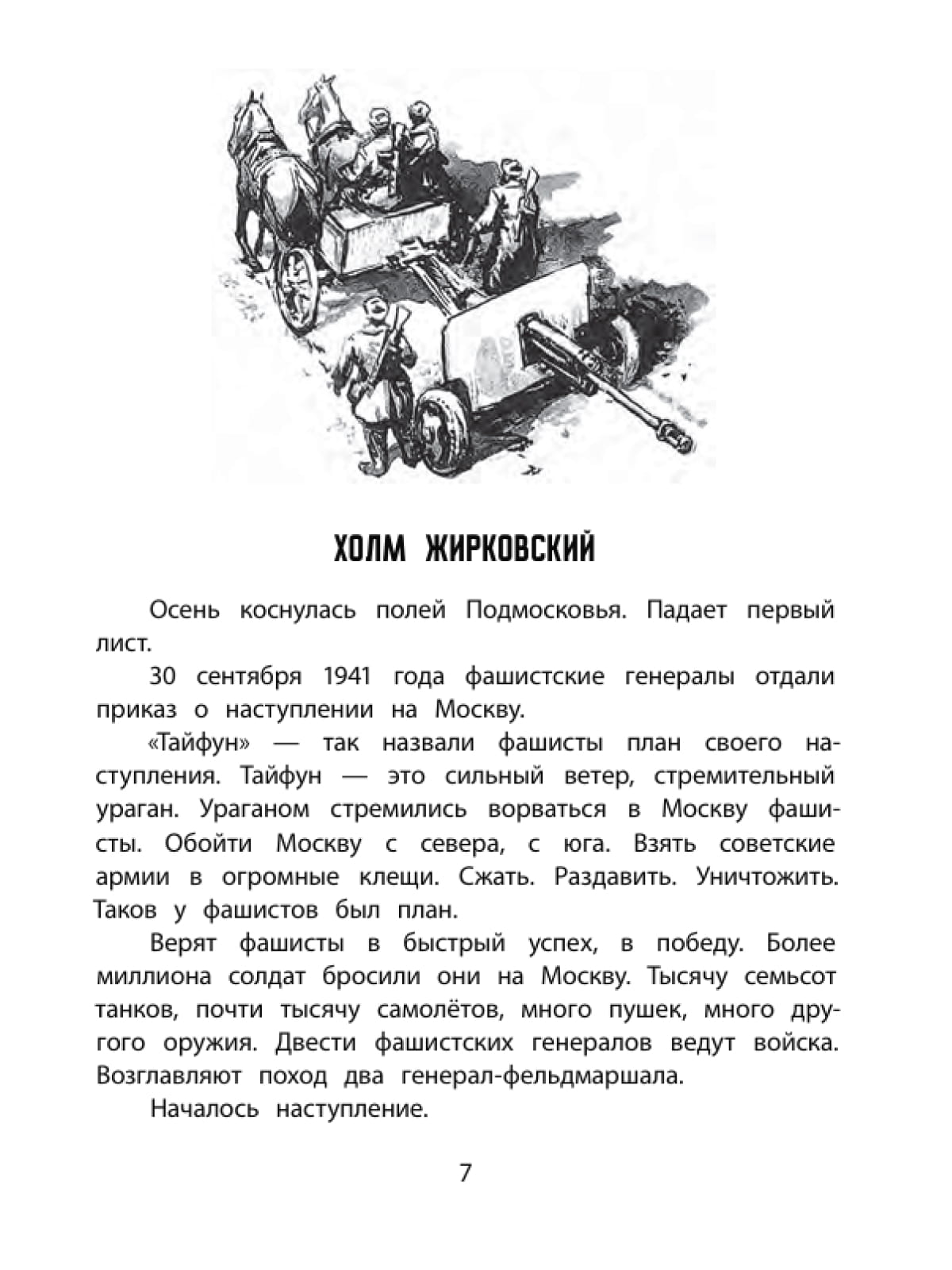 ХОЛМ ЖИРКОВСКИЙ

Осень коснулась полей Подмосковья. Падает первый лист.

30 сентября 1941 года фашистские генералы отдали приказ о наступлении на Москву.

«Тайфун» — так назвали фашисты план своего наступления. Тайфун — это сильный ветер, стремительный ураган. Ураганом стремились ворваться в Москву фашисты. Обойти Москву с севера, с юга. Взять советские армии в огромные клещи. Сжать. Раздавить. Уничтожить. Таков у фашистов был план.

Верят фашисты в быстрый успех, в победу. Более миллиона солдат бросили они на Москву. Тысячу семьсот танков, почти тысячу самолётов, много пушек, много другого оружия. Двести фашистских генералов ведут войска. Возглавляют поход два генерал-фельдмаршала.

Началось наступление.

7